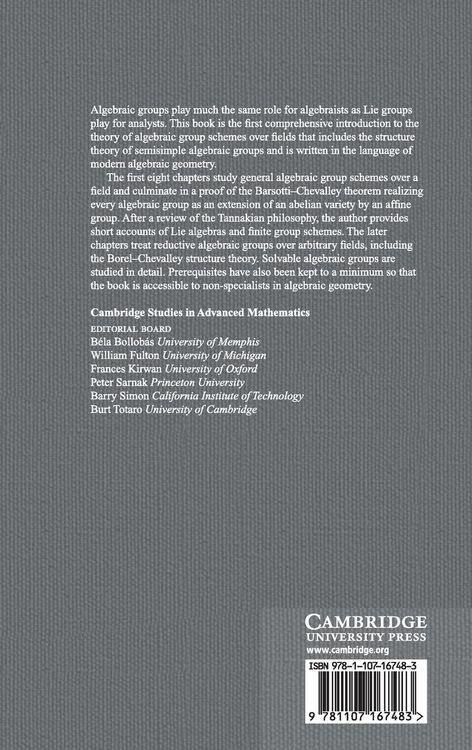 Algebraic groups play much the same role for algebraists as Lie groups play for analysts. This book is the first comprehensive introduction to the theory of algebraic group schemes over fields that includes the structure theory of semisimple algebraic groups and is written in the language of modern algebraic geometry.

The first eight chapters study general algebraic group schemes over a field and culminate in a proof of the Barsotti–Chevalley theorem realizing every algebraic group as an extension of an abelian variety by an affine group. After a review of the Tannakian philosophy, the author provides short accounts of Lie algebras and finite group schemes. The later chapters treat reductive algebraic groups over arbitrary fields, including the Borel–Chevalley structure theory. Solvable algebraic groups are studied in detail. Prerequisites have also been kept to a minimum so that the book is accessible to non-specialists in algebraic geometry.

Cambridge Studies in Advanced Mathematics

EDITORIAL BOARD
Béla Bollobás University of Memphis
William Fulton University of Michigan
Frances Kirwan University of Oxford
Peter Sarnak Princeton University
Barry Simon California Institute of Technology
Burt Totaro University of Cambridge

CAMBRIDGE
UNIVERSITY PRESS
www.cambridge.org

ISBN 978-1-107-16748-3

9 781107 167483 >